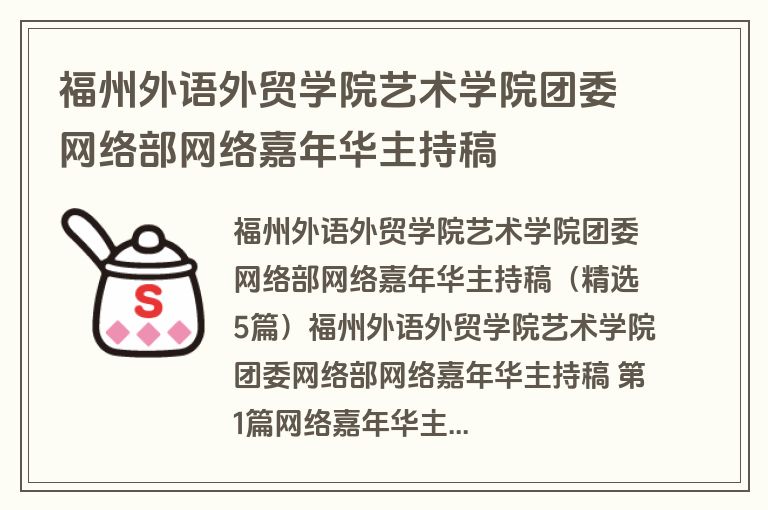 福州外语外贸学院艺术学院团委网络部网络嘉年华主持稿

S

福州外语外贸学院艺术学院团委网络部网络嘉年华主持稿（精选5篇）福州外语外贸学院艺术学院团委网络部网络嘉年华主持稿 第1篇网络嘉年华主...